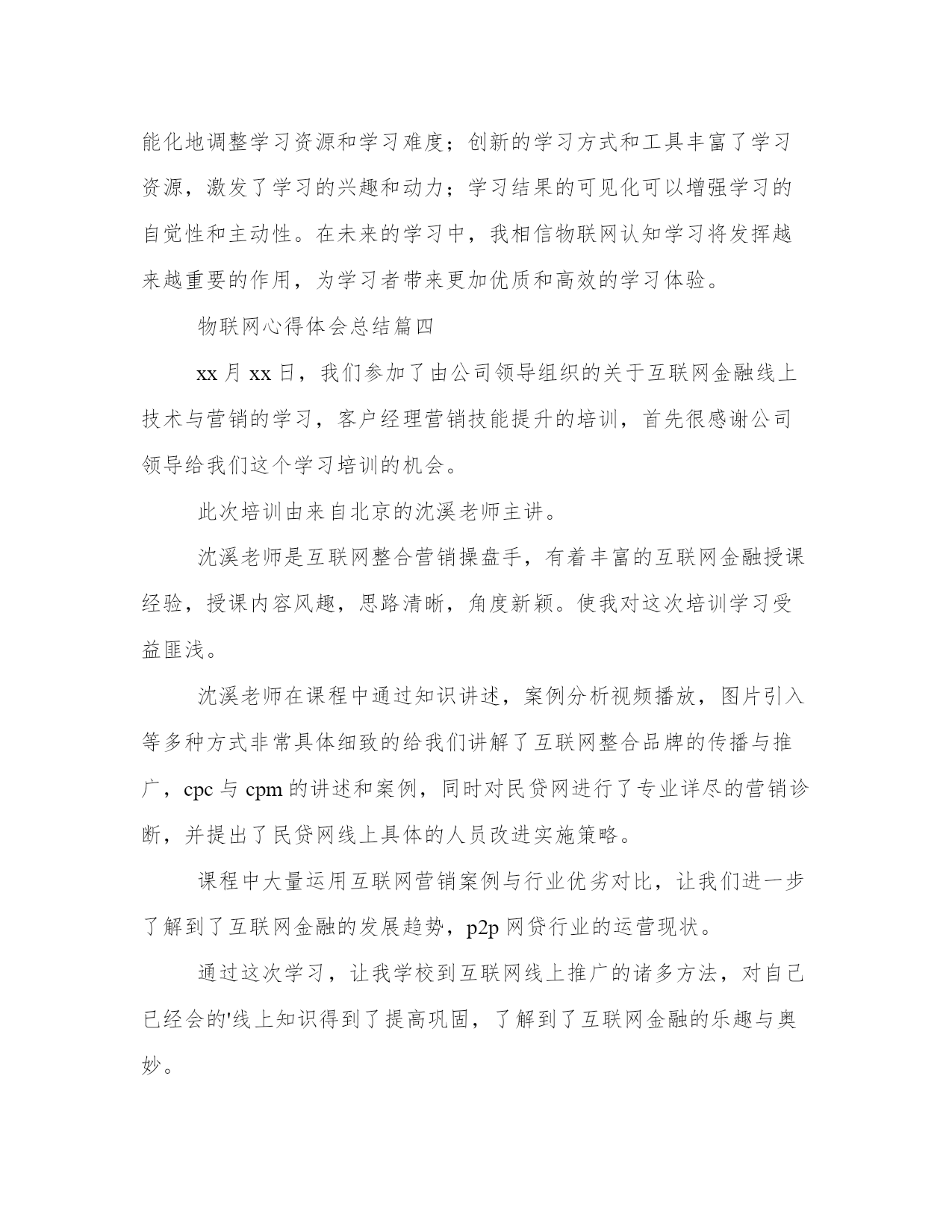 能化地调整学习资源和学习难度；创新的学习方式和工具丰富了学习资源，激发了学习的兴趣和动力；学习结果的可见化可以增强学习的自觉性和主动性。在未来的学习中，我相信物联网认知学习将发挥越来越重要的作用，为学习者带来更加优质和高效的学习体验。

物联网心得体会总结篇四

xx 月 xx 日，我们参加了由公司领导组织的关于互联网金融线上技术与营销的学习，客户经理营销技能提升的培训，首先很感谢公司领导给我们这个学习培训的机会。

此次培训由来自北京的沈溪老师主讲。

沈溪老师是互联网整合营销操盘手，有着丰富的互联网金融授课经验，授课内容风趣，思路清晰，角度新颖。使我对这次培训学习受益匪浅。

沈溪老师在课程中通过知识讲述，案例分析视频播放，图片引入等多种方式非常具体细致的给我们讲解了互联网整合品牌的传播与推广，cpc 与 cpm 的讲述和案例，同时对民贷网进行了专业详尽的营销诊断，并提出了民贷网线上具体的人员改进实施策略。

课程中大量运用互联网营销案例与行业优劣对比，让我们进一步了解到了互联网金融的发展趋势，p2p 网贷行业的运营现状。

通过这次学习，让我学校到互联网线上推广的诸多方法，对自己已经会的'线上知识得到了提高巩固，了解到了互联网金融的乐趣与奥妙。